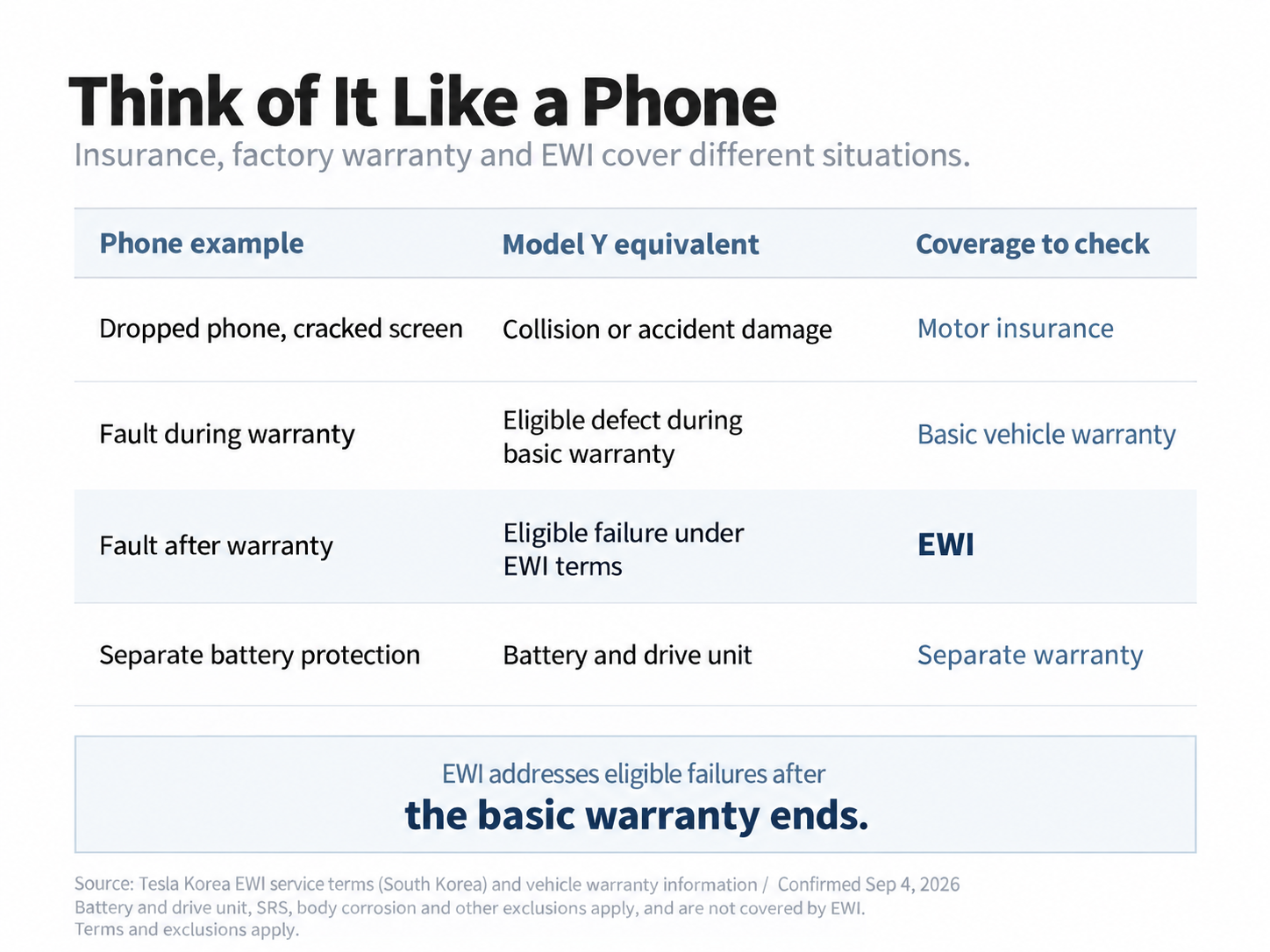 Think of It Like a Phone

Insurance, factory warranty and EWI cover different situations.

| Phone example | Model Y equivalent | Coverage to check |
|---|---|---|
| Dropped phone, cracked screen | Collision or accident damage | Motor insurance |
| Fault during warranty | Eligible defect during basic warranty | Basic vehicle warranty |
| Fault after warranty | Eligible failure under EWI terms | EWI |
| Separate battery protection | Battery and drive unit | Separate warranty |

EWI addresses eligible failures after
the basic warranty ends.

Source: Tesla Korea EWI service terms (South Korea) and vehicle warranty information / Confirmed Sep 4, 2026
Battery and drive unit, SRS, body corrosion and other exclusions apply, and are not covered by EWI.
Terms and exclusions apply.